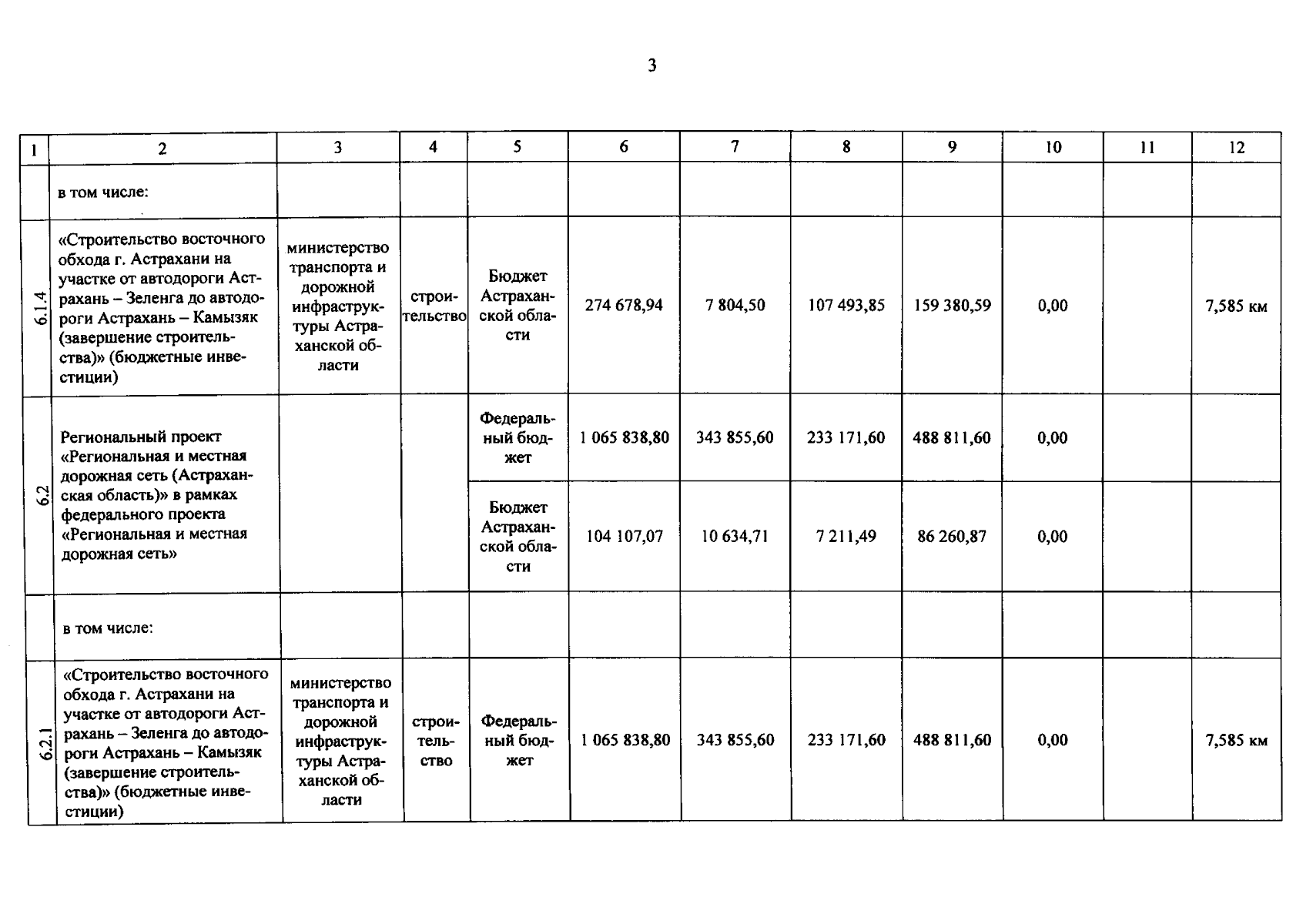 3

| 1 | 2 | 3 | 4 | 5 | 6 | 7 | 8 | 9 | 10 | 11 | 12 |
|---|---|---|---|---|---|---|---|---|---|---|---|
| | в том числе: | | | | | | | | | | |
| 6.1.4 | «Строительство восточного обхода г. Астрахани на участке от автодороги Астрахань – Зеленга до автодороги Астрахань – Камызяк (завершение строительства)» (бюджетные инвестиции) | министерство транспорта и дорожной инфраструктуры Астраханской области | строительство | Бюджет Астраханской области | 274 678,94 | 7 804,50 | 107 493,85 | 159 380,59 | 0,00 | | 7,585 км |
| 6.2 | Региональный проект «Региональная и местная дорожная сеть (Астраханская область)» в рамках федерального проекта «Региональная и местная дорожная сеть» | | | Федеральный бюджет | 1 065 838,80 | 343 855,60 | 233 171,60 | 488 811,60 | 0,00 | | |
| | | | | Бюджет Астраханской области | 104 107,07 | 10 634,71 | 7 211,49 | 86 260,87 | 0,00 | | |
| | в том числе: | | | | | | | | | | |
| 6.2.1 | «Строительство восточного обхода г. Астрахани на участке от автодороги Астрахань – Зеленга до автодороги Астрахань – Камызяк (завершение строительства)» (бюджетные инвестиции) | министерство транспорта и дорожной инфраструктуры Астраханской области | строительство | Федеральный бюджет | 1 065 838,80 | 343 855,60 | 233 171,60 | 488 811,60 | 0,00 | | 7,585 км |